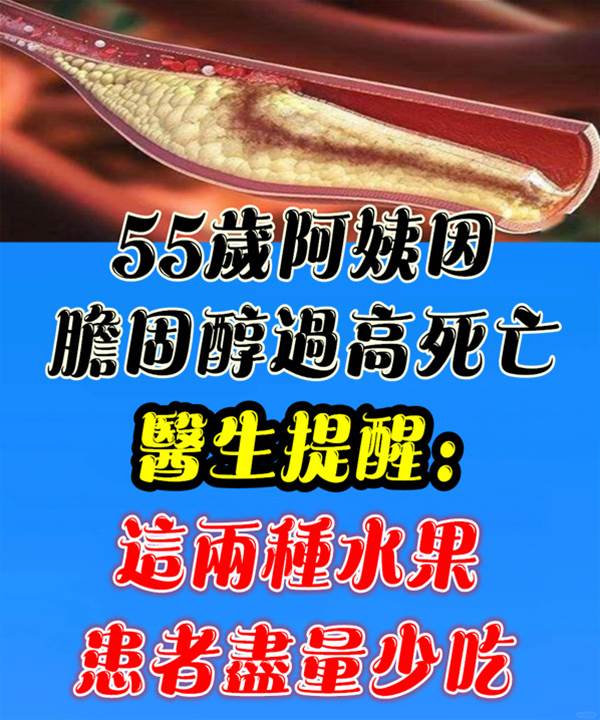 55歲阿姨因
膽固醇過高死亡
醫生提醒：
這兩種水果
患者盡量少吃